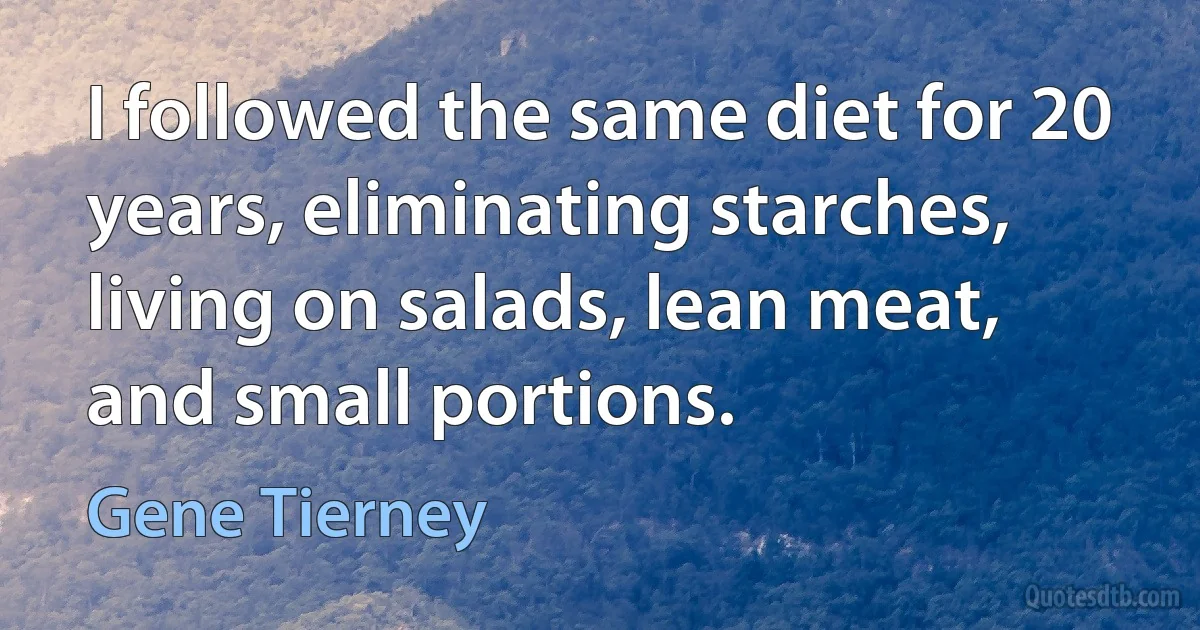 I followed the same diet for 20 years, eliminating starches, living on salads, lean meat, and small portions.

Gene Tierney

Quotesdtb.com